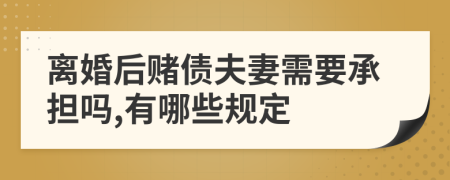 离婚后赌债夫妻需要承担吗,有哪些规定